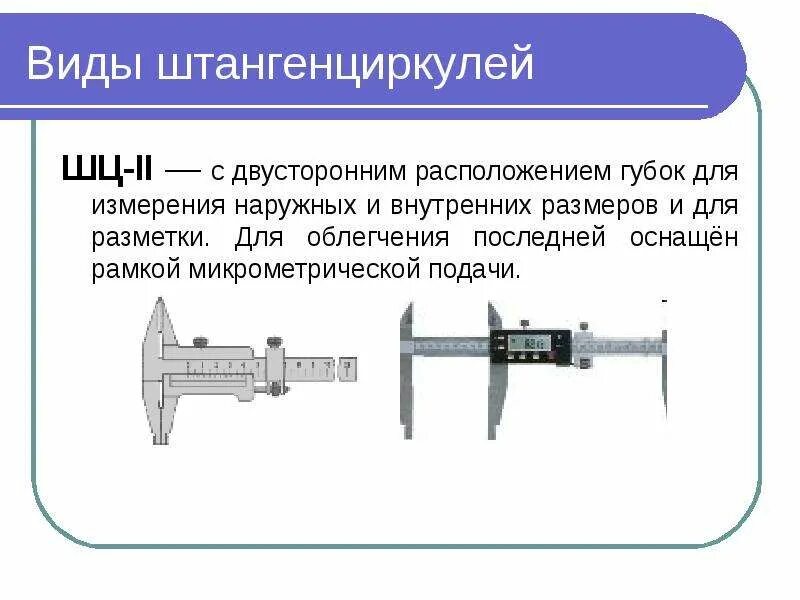 Виды штангенциркулей

ШЦ-II — с двусторонним расположением губок для измерения наружных и внутренних размеров и для разметки. Для облегчения последней оснащён рамкой микрометрической подачи.